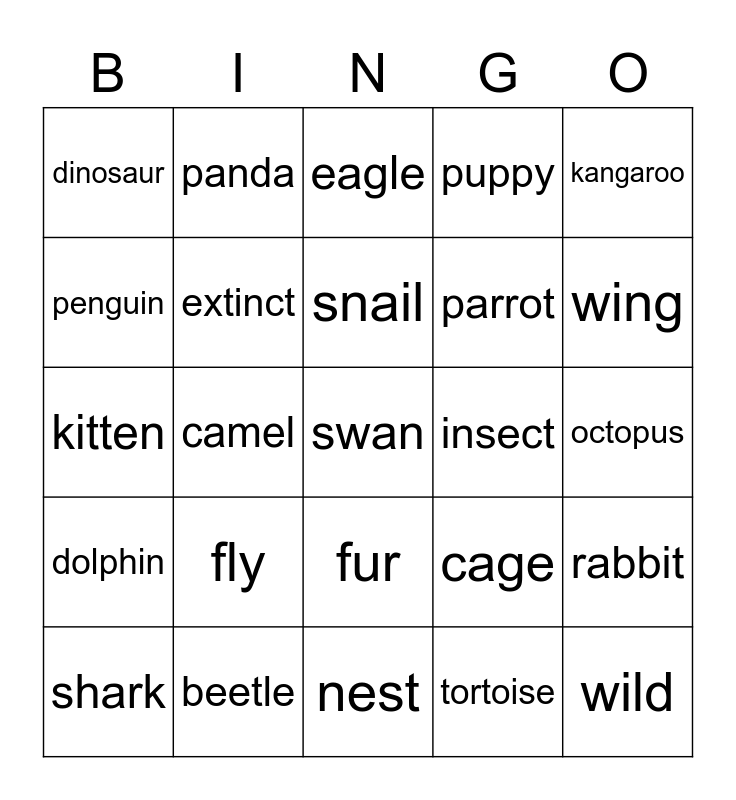 | B | I | N | G | O |
|---|---|---|---|---|
| dinosaur | panda | eagle | puppy | kangaroo |
| penguin | extinct | snail | parrot | wing |
| kitten | camel | swan | insect | octopus |
| dolphin | fly | fur | cage | rabbit |
| shark | beetle | nest | tortoise | wild |